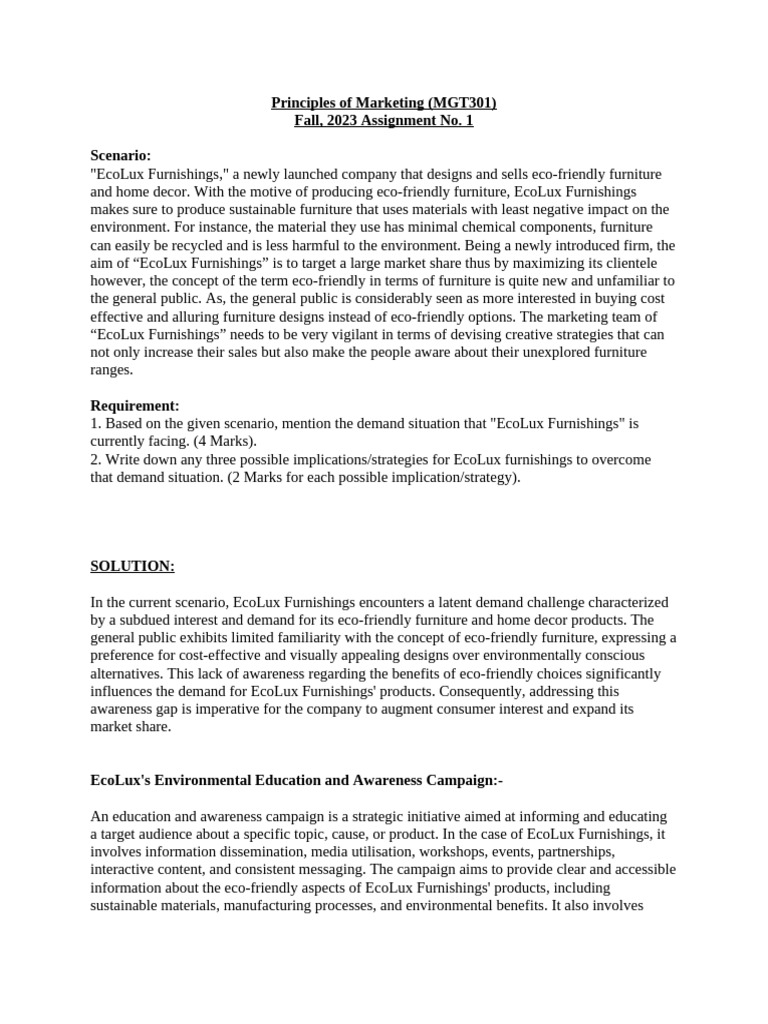 Principles of Marketing (MGT301)
Fall, 2023 Assignment No. 1

Scenario:
"EcoLux Furnishings," a newly launched company that designs and sells eco-friendly furniture and home decor. With the motive of producing eco-friendly furniture, EcoLux Furnishings makes sure to produce sustainable furniture that uses materials with least negative impact on the environment. For instance, the material they use has minimal chemical components, furniture can easily be recycled and is less harmful to the environment. Being a newly introduced firm, the aim of “EcoLux Furnishings” is to target a large market share thus by maximizing its clientele however, the concept of the term eco-friendly in terms of furniture is quite new and unfamiliar to the general public. As, the general public is considerably seen as more interested in buying cost effective and alluring furniture designs instead of eco-friendly options. The marketing team of “EcoLux Furnishings” needs to be very vigilant in terms of devising creative strategies that can not only increase their sales but also make the people aware about their unexplored furniture ranges.

Requirement:
1. Based on the given scenario, mention the demand situation that "EcoLux Furnishings" is currently facing. (4 Marks).
2. Write down any three possible implications/strategies for EcoLux furnishings to overcome that demand situation. (2 Marks for each possible implication/strategy).

SOLUTION:

In the current scenario, EcoLux Furnishings encounters a latent demand challenge characterized by a subdued interest and demand for its eco-friendly furniture and home decor products. The general public exhibits limited familiarity with the concept of eco-friendly furniture, expressing a preference for cost-effective and visually appealing designs over environmentally conscious alternatives. This lack of awareness regarding the benefits of eco-friendly choices significantly influences the demand for EcoLux Furnishings' products. Consequently, addressing this awareness gap is imperative for the company to augment consumer interest and expand its market share.

EcoLux's Environmental Education and Awareness Campaign:-

An education and awareness campaign is a strategic initiative aimed at informing and educating a target audience about a specific topic, cause, or product. In the case of EcoLux Furnishings, it involves information dissemination, media utilisation, workshops, events, partnerships, interactive content, and consistent messaging. The campaign aims to provide clear and accessible information about the eco-friendly aspects of EcoLux Furnishings' products, including sustainable materials, manufacturing processes, and environmental benefits. It also involves